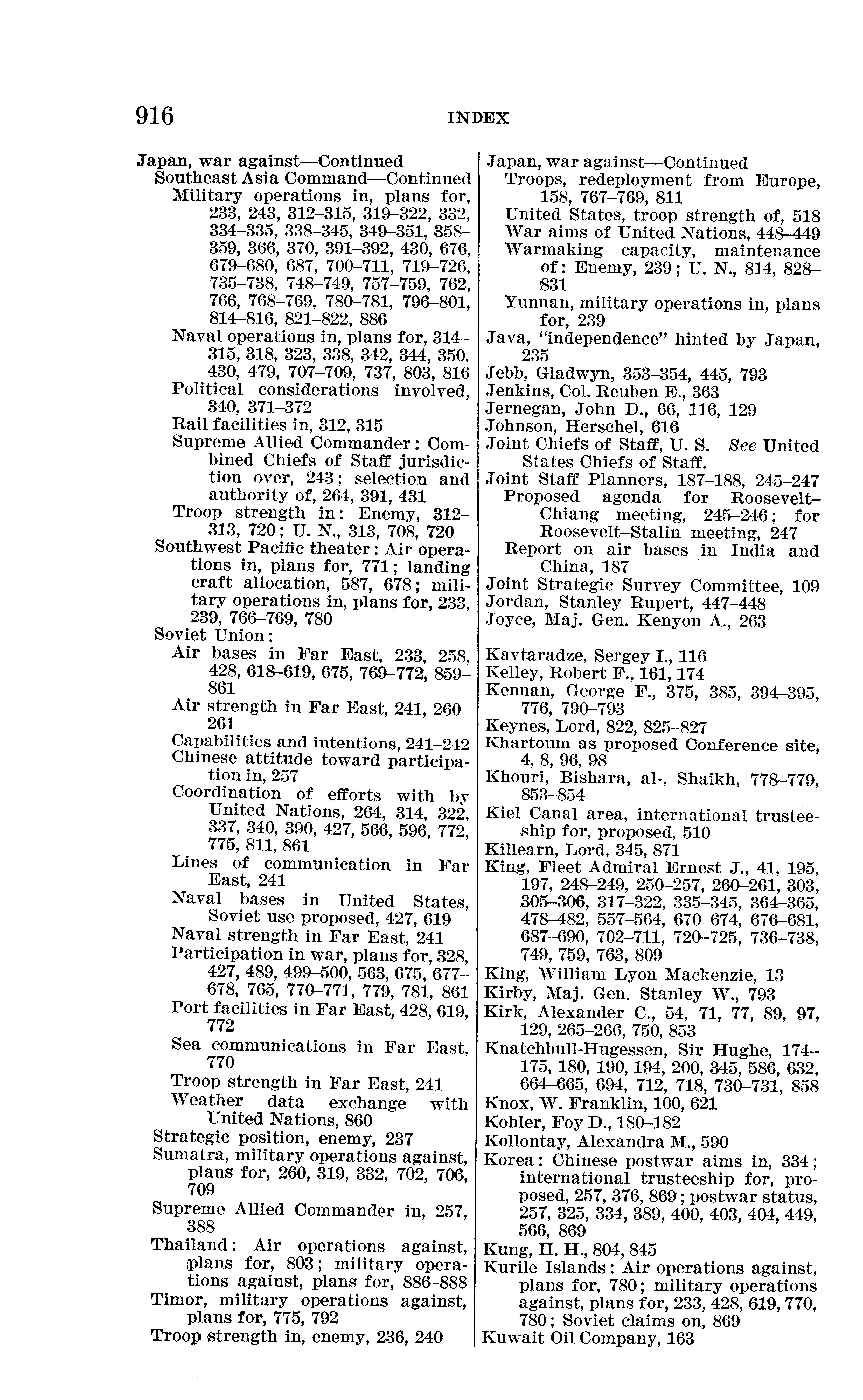 916 INDEX

Japan, war against—Continued
Southeast Asia Command—Continued
Military operations in, plans for, 233, 243, 312–315, 319–322, 332, 334–335, 338–345, 349–351, 358–359, 366, 370, 391–392, 430, 676, 679–680, 687, 700–711, 719–726, 735–738, 748–749, 757–759, 762, 766, 768–769, 780–781, 796–801, 814–816, 821–822, 886
Naval operations in, plans for, 314–315, 318, 323, 338, 342, 344, 350, 430, 479, 707–709, 737, 803, 816
Political considerations involved, 340, 371–372
Rail facilities in, 312, 315
Supreme Allied Commander: Combined Chiefs of Staff jurisdiction over, 243; selection and authority of, 264, 391, 431
Troop strength in: Enemy, 312–313, 720; U. N., 313, 708, 720
Southwest Pacific theater: Air operations in, plans for, 771; landing craft allocation, 587, 678; military operations in, plans for, 233, 239, 766–769, 780
Soviet Union:
Air bases in Far East, 233, 258, 428, 618–619, 675, 769–772, 859–861
Air strength in Far East, 241, 260–261
Capabilities and intentions, 241–242
Chinese attitude toward participation in, 257
Coordination of efforts with by United Nations, 264, 314, 322, 337, 340, 390, 427, 566, 596, 772, 775, 811, 861
Lines of communication in Far East, 241
Naval bases in United States, Soviet use proposed, 427, 619
Naval strength in Far East, 241
Participation in war, plans for, 328, 427, 489, 499–500, 563, 675, 677–678, 765, 770–771, 779, 781, 861
Port facilities in Far East, 428, 619, 772
Sea communications in Far East, 770
Troop strength in Far East, 241
Weather data exchange with United Nations, 860
Strategic position, enemy, 237
Sumatra, military operations against, plans for, 260, 319, 332, 702, 706, 709
Supreme Allied Commander in, 257, 388
Thailand: Air operations against, plans for, 803; military operations against, plans for, 886–888
Timor, military operations against, plans for, 775, 792
Troop strength in, enemy, 236, 240

Japan, war against—Continued
Troops, redeployment from Europe, 158, 767–769, 811
United States, troop strength of, 518
War aims of United Nations, 448–449
Warmaking capacity, maintenance of: Enemy, 239; U. N., 814, 828–831
Yunnan, military operations in, plans for, 239
Java, "independence" hinted by Japan, 235
Jebb, Gladwyn, 353–354, 445, 793
Jenkins, Col. Reuben E., 363
Jernegan, John D., 66, 116, 129
Johnson, Herschel, 616
Joint Chiefs of Staff, U. S. See United States Chiefs of Staff.
Joint Staff Planners, 187–188, 245–247
Proposed agenda for Roosevelt–Chiang meeting, 245–246; for Roosevelt–Stalin meeting, 247
Report on air bases in India and China, 187
Joint Strategic Survey Committee, 109
Jordan, Stanley Rupert, 447–448
Joyce, Maj. Gen. Kenyon A., 263

Kavtaradze, Sergey I., 116
Kelley, Robert F., 161, 174
Kennan, George F., 375, 385, 394–395, 776, 790–793
Keynes, Lord, 822, 825–827
Khartoum as proposed Conference site, 4, 8, 96, 98
Khouri, Bishara, al-, Shaikh, 778–779, 853–854
Kiel Canal area, international trusteeship for, proposed, 510
Killearn, Lord, 345, 871
King, Fleet Admiral Ernest J., 41, 195, 197, 248–249, 250–257, 260–261, 303, 305–306, 317–322, 335–345, 364–365, 478–482, 557–564, 670–674, 676–681, 687–690, 702–711, 720–725, 736–738, 749, 759, 763, 809
King, William Lyon Mackenzie, 13
Kirby, Maj. Gen. Stanley W., 793
Kirk, Alexander C., 54, 71, 77, 89, 97, 129, 265–266, 750, 853
Knatchbull-Hugessen, Sir Hughe, 174–175, 180, 190, 194, 200, 345, 586, 632, 664–665, 694, 712, 718, 730–731, 858
Knox, W. Franklin, 100, 621
Kohler, Foy D., 180–182
Kollontay, Alexandra M., 590
Korea: Chinese postwar aims in, 334; international trusteeship for, proposed, 257, 376, 869; postwar status, 257, 325, 334, 389, 400, 403, 404, 449, 566, 869
Kung, H. H., 804, 845
Kurile Islands: Air operations against, plans for, 780; military operations against, plans for, 233, 428, 619, 770, 780; Soviet claims on, 869
Kuwait Oil Company, 163